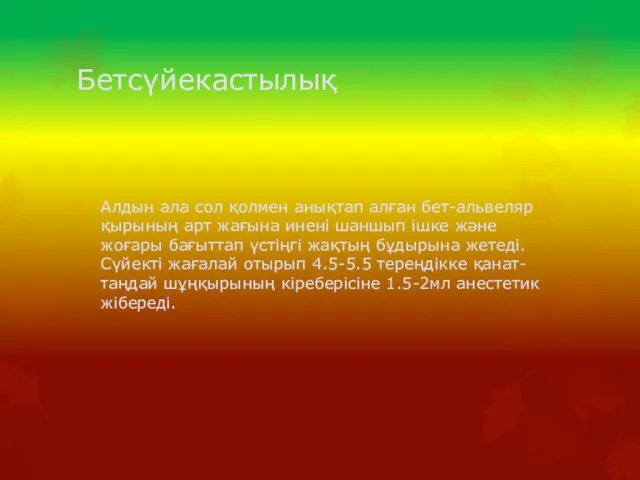 Бетсүйекастылық

Алдын ала сол қолмен анықтап алған бет-альвеляр қырының арт жағына инені шаншып ішке және жоғары бағыттап үстіңгі жақтың бұдырына жетеді. Сүйекті жағалай отырып 4.5-5.5 тереңдікке қанат-таңдай шұңқырының кіреберісіне 1.5-2мл анестетик жібереді.